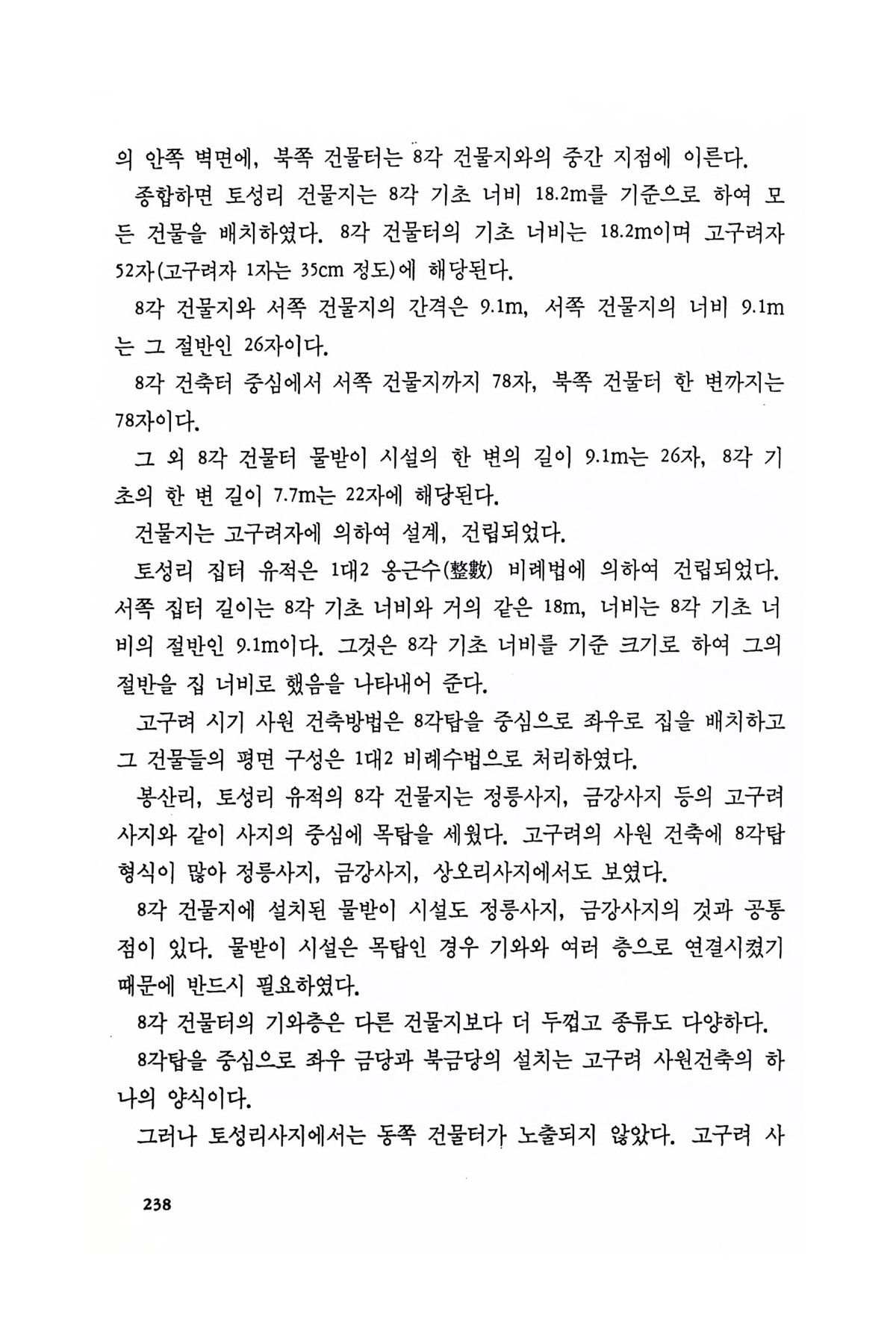 의 안쪽 벽면에, 북쪽 건물터는 8각 건물지와의 중간 지점에 이른다.

종합하면 토성리 건물지는 8각 기초 너비 18.2m를 기준으로 하여 모든 건물을 배치하였다. 8각 건물터의 기초 너비는 18.2m이며 고구려자 52자(고구려자 1자는 35cm 정도)에 해당된다.

8각 건물지와 서쪽 건물지의 간격은 9.1m, 서쪽 건물지의 너비 9.1m는 그 절반인 26자이다.

8각 건축터 중심에서 서쪽 건물지까지 78자, 북쪽 건물터 한 변까지는 78자이다.

그 외 8각 건물터 물받이 시설의 한 변의 길이 9.1m는 26자, 8각 기초의 한 변 길이 7.7m는 22자에 해당된다.

건물지는 고구려자에 의하여 설계, 건립되었다.

토성리 집터 유적은 1대2 옹근수(整數) 비례법에 의하여 건립되었다. 서쪽 집터 길이는 8각 기초 너비와 거의 같은 18m, 너비는 8각 기초 너비의 절반인 9.1m이다. 그것은 8각 기초 너비를 기준 크기로 하여 그의 절반을 집 너비로 했음을 나타내어 준다.

고구려 시기 사원 건축방법은 8각탑을 중심으로 좌우로 집을 배치하고 그 건물들의 평면 구성은 1대2 비례수법으로 처리하였다.

봉산리, 토성리 유적의 8각 건물지는 정릉사지, 금강사지 등의 고구려 사지와 같이 사지의 중심에 목탑을 세웠다. 고구려의 사원 건축에 8각탑 형식이 많아 정릉사지, 금강사지, 상오리사지에서도 보였다.

8각 건물지에 설치된 물받이 시설도 정릉사지, 금강사지의 것과 공통점이 있다. 물받이 시설은 목탑인 경우 기와와 여러 층으로 연결시켰기 때문에 반드시 필요하였다.

8각 건물터의 기와층은 다른 건물지보다 더 두껍고 종류도 다양하다.

8각탑을 중심으로 좌우 금당과 북금당의 설치는 고구려 사원건축의 하나의 양식이다.

그러나 토성리사지에서는 동쪽 건물터가 노출되지 않았다. 고구려 사

238